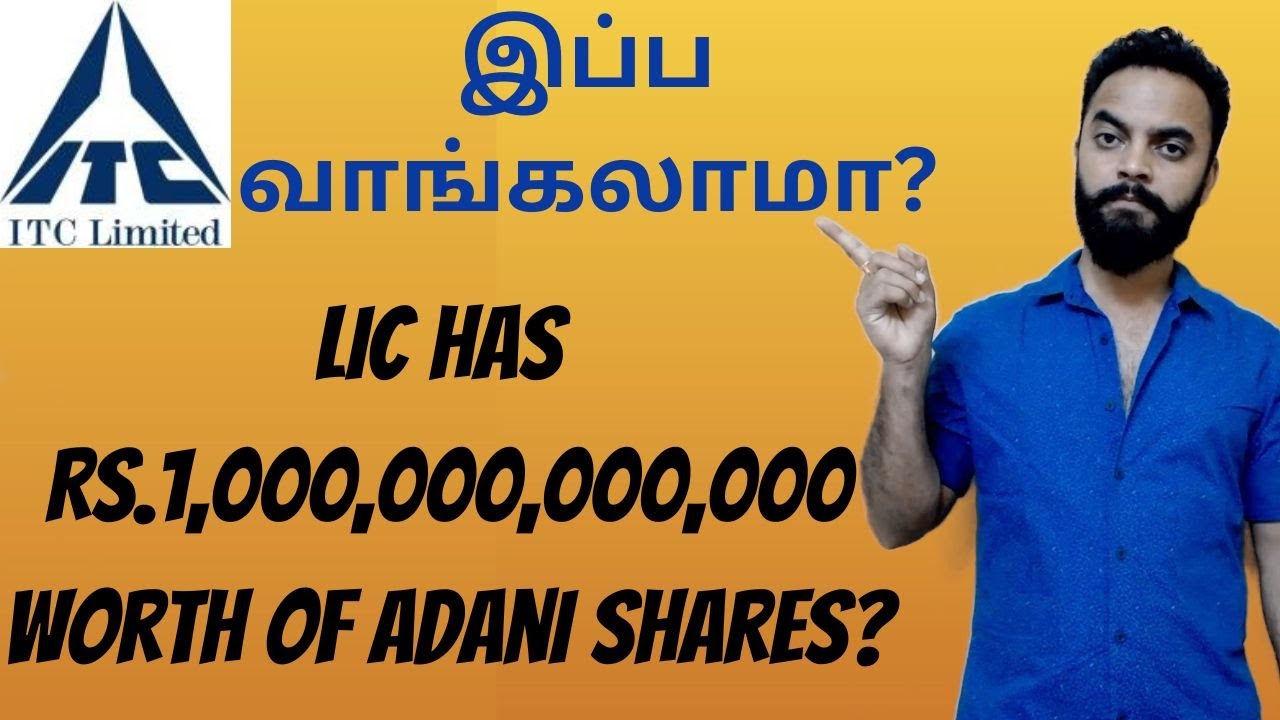 ITC
ITC Limited

இப்ப வாங்கலாமா?

LIC HAS RS.1,000,000,000,000 WORTH OF ADANI SHARES?